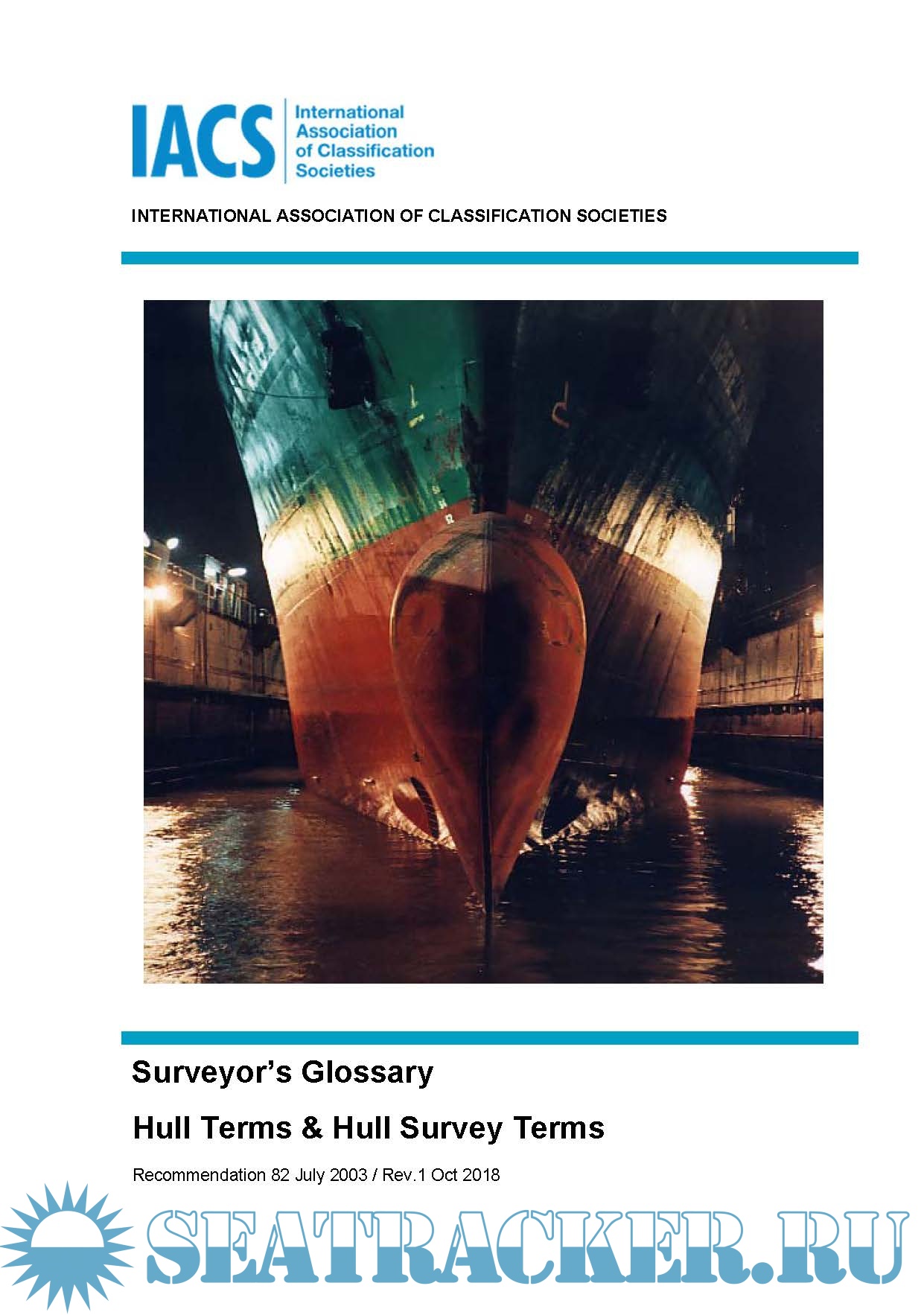 IACS International Association of Classification Societies

INTERNATIONAL ASSOCIATION OF CLASSIFICATION SOCIETIES

Surveyor's Glossary

Hull Terms & Hull Survey Terms

Recommendation 82 July 2003 / Rev.1 Oct 2018

SEATRACKER.RU